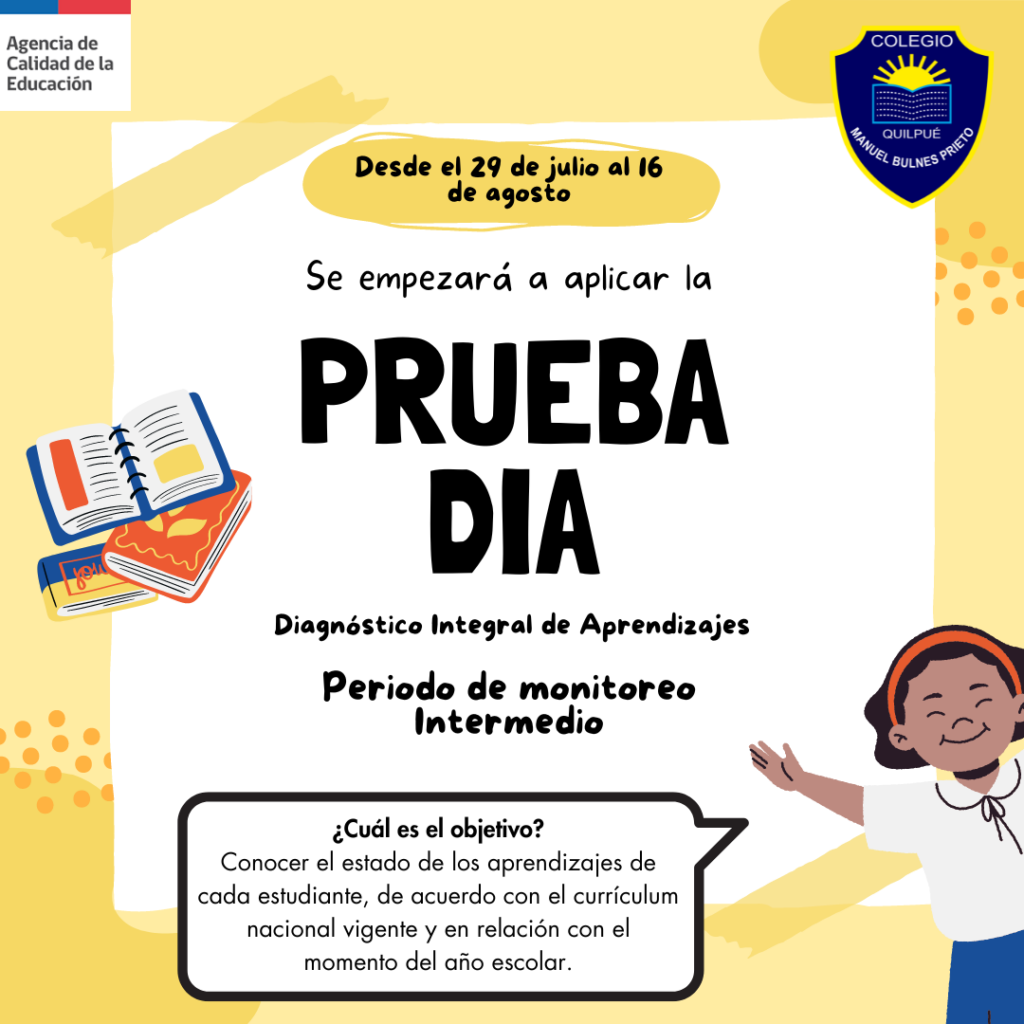 Agencia de
Calidad de la
Educación

COLEGIO
QUILPUÉ
MANUEL BULNES PRIETO

Desde el 29 de julio al 16 de agosto

Se empezará a aplicar la

PRUEBA
DIA

Diagnóstico Integral de Aprendizajes

Periodo de monitoreo
Intermedio

¿Cuál es el objetivo?
Conocer el estado de los aprendizajes de cada estudiante, de acuerdo con el currículum nacional vigente y en relación con el momento del año escolar.